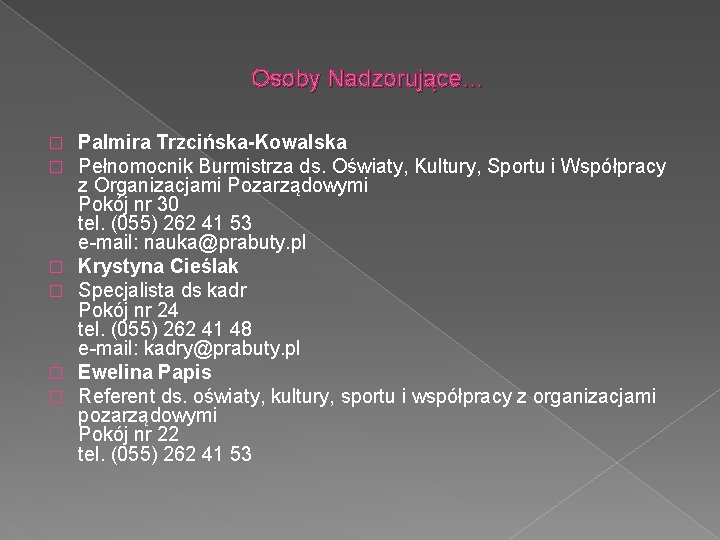 Osoby Nadzorujące...

Palmira Trzcińska-Kowalska

Pełnomocnik Burmistrza ds. Oświaty, Kultury, Sportu i Współpracy z Organizacjami Pozarządowymi
Pokój nr 30
tel. (055) 262 41 53
e-mail: nauka@prabuty.pl

Krystyna Cieślak

Specjalista ds kadr
Pokój nr 24
tel. (055) 262 41 48
e-mail: kadry@prabuty.pl

Ewelina Papis

Referent ds. oświaty, kultury, sportu i współpracy z organizacjami pozarządowymi
Pokój nr 22
tel. (055) 262 41 53